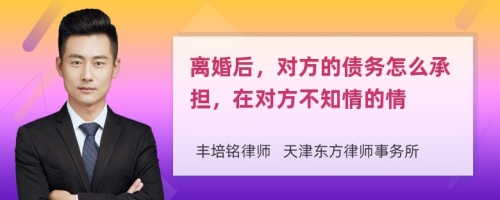 离婚后，对方的债务怎么承担，在对方不知情的情

丰培铭律师　天津东方律师事务所